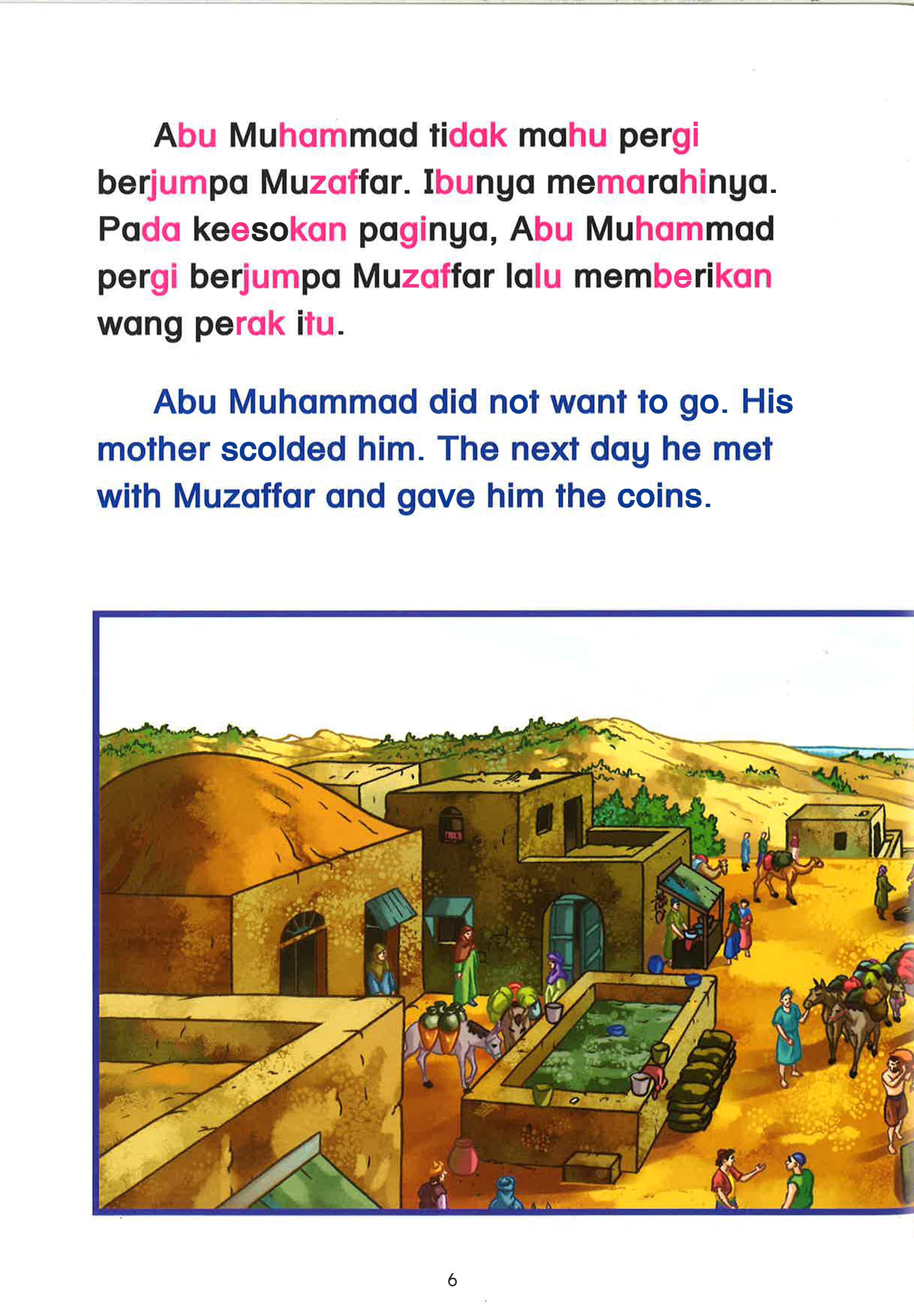 Abu Muhammad tidak mahu pergi berjumpa Muzaffar. Ibunya memarahinya. Pada keesokan paginya, Abu Muhammad pergi berjumpa Muzaffar lalu memberikan wang perak itu.

Abu Muhammad did not want to go. His mother scolded him. The next day he met with Muzaffar and gave him the coins.

6